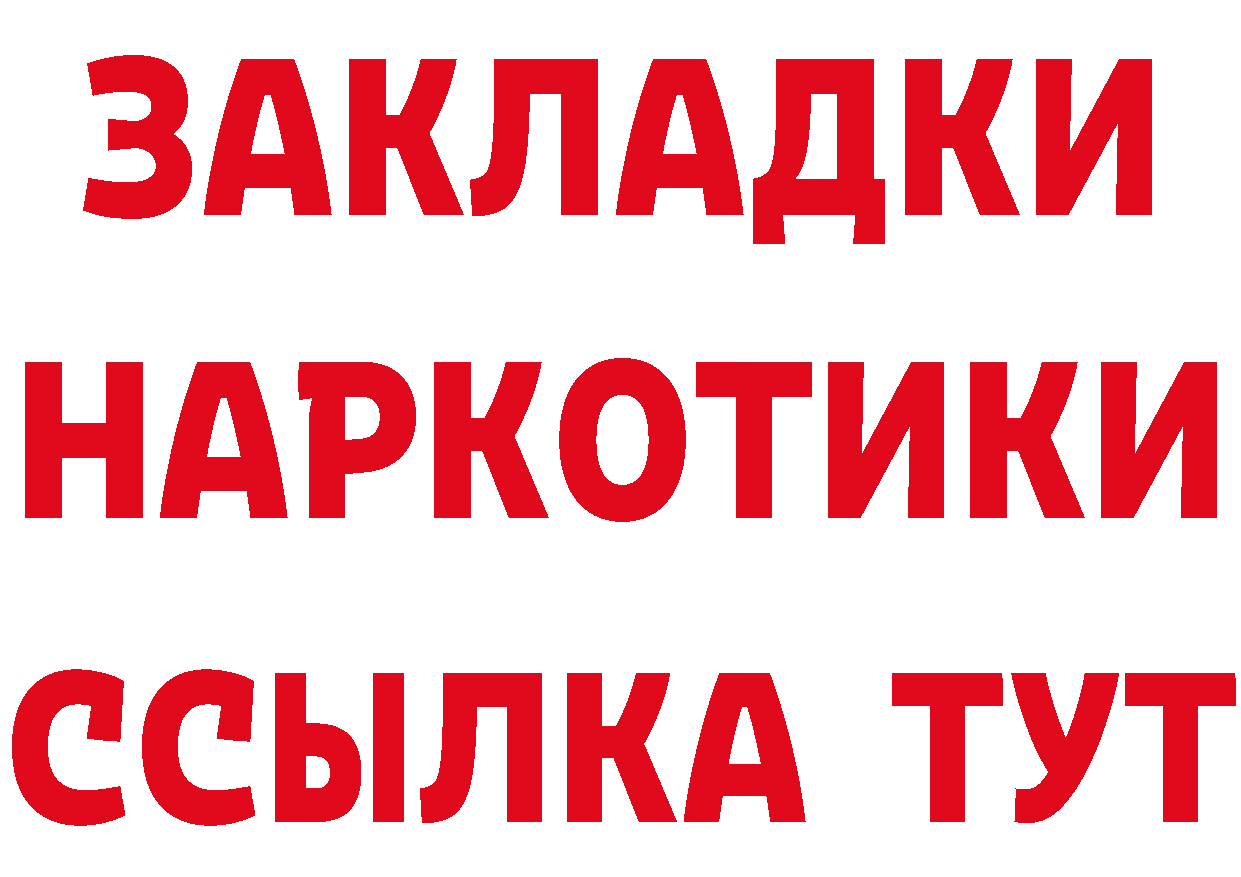 ЗАКЛАДКИ
НАРКОТИКИ
ССЫЛКА ТУТ